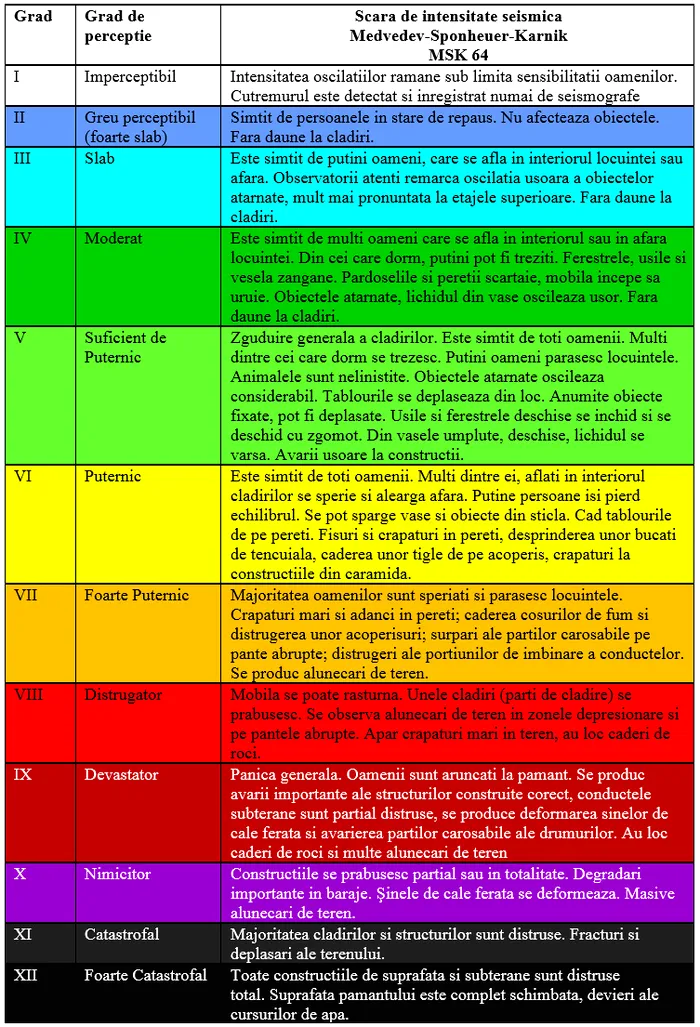 | Grad | Grad de perceptie | Scara de intensitate seismica Medvedev-Sponheuer-Karnik MSK 64 |
|---|---|---|
| I | Imperceptibil | Intensitatea oscilatiilor ramane sub limita sensibilitatii oamenilor. Cutremurul este detectat si inregistrat numai de seismografe |
| II | Greu perceptibil (foarte slab) | Simtit de persoanele in stare de repaus. Nu afecteaza obiectele. Fara daune la cladiri. |
| III | Slab | Este simtit de putini oameni, care se afla in interiorul locuintei sau afara. Observatorii atenti remarca oscilatia usoara a obiectelor atarnate, mult mai pronuntata la etajele superioare. Fara daune la cladiri. |
| IV | Moderat | Este simtit de multi oameni care se afla in interiorul sau in afara locuintei. Din cei care dorm, putini pot fi treziti. Ferestrele, usile si vesela zangane. Pardoselile si peretii scartaie, mobila incepe sa uruie. Obiectele atarnate, lichidul din vase oscileaza usor. Fara daune la cladiri. |
| V | Suficient de Puternic | Zguduire generala a cladirilor. Este simtit de toti oamenii. Multi dintre cei care dorm se trezesc. Putini oameni parasesc locuintele. Animalele sunt nelinistite. Obiectele atarnate oscileaza considerabil. Tablourile se deplaseaza din loc. Anumite obiecte fixate, pot fi deplasate. Usile si ferestrele deschise se inchid si se deschid cu zgomot. Din vasele umplute, deschise, lichidul se varsa. Avarii usoare la constructii. |
| VI | Puternic | Este simtit de toti oamenii. Multi dintre ei, aflati in interiorul cladirilor se sperie si alearga afara. Putine persoane isi pierd echilibrul. Se pot sparge vase si obiecte din sticla. Cad tablourile de pe pereti. Fisuri si crapaturi in pereti, desprinderea unor bucati de tencuiala, caderea unor tigle de pe acoperis, crapaturi la constructiile din caramida. |
| VII | Foarte Puternic | Majoritatea oamenilor sunt speriati si parasesc locuintele. Crapaturi mari si adanci in pereti; caderea cosurilor de fum si distrugerea unor acoperisuri; surpari ale partilor carosabile pe pante abrupte; distrugeri ale portiunilor de imbinare a conductelor. Se produc alunecari de teren. |
| VIII | Distrugator | Mobila se poate rasturna. Unele cladiri (parti de cladire) se prabusesc. Se observa alunecari de teren in zonele depresionare si pe pantele abrupte. Apar crapaturi mari in teren, au loc caderi de roci. |
| IX | Devastator | Panica generala. Oamenii sunt aruncati la pamant. Se produc avarii importante ale structurilor construite corect, conductele subterane sunt partial distruse, se produce deformarea sinelor de cale ferata si avarierea partilor carosabile ale drumurilor. Au loc caderi de roci si multe alunecari de teren |
| X | Nimicitor | Constructiile se prabusesc partial sau in totalitate. Degradari importante in baraje. Şinele de cale ferata se deformeaza. Masive alunecari de teren. |
| XI | Catastrofal | Majoritatea cladirilor si structurilor sunt distruse. Fracturi si deplasari ale terenului. |
| XII | Foarte Catastrofal | Toate constructiile de suprafata si subterane sunt distruse total. Suprafata pamantului este complet schimbata, devieri ale cursurilor de apa. |